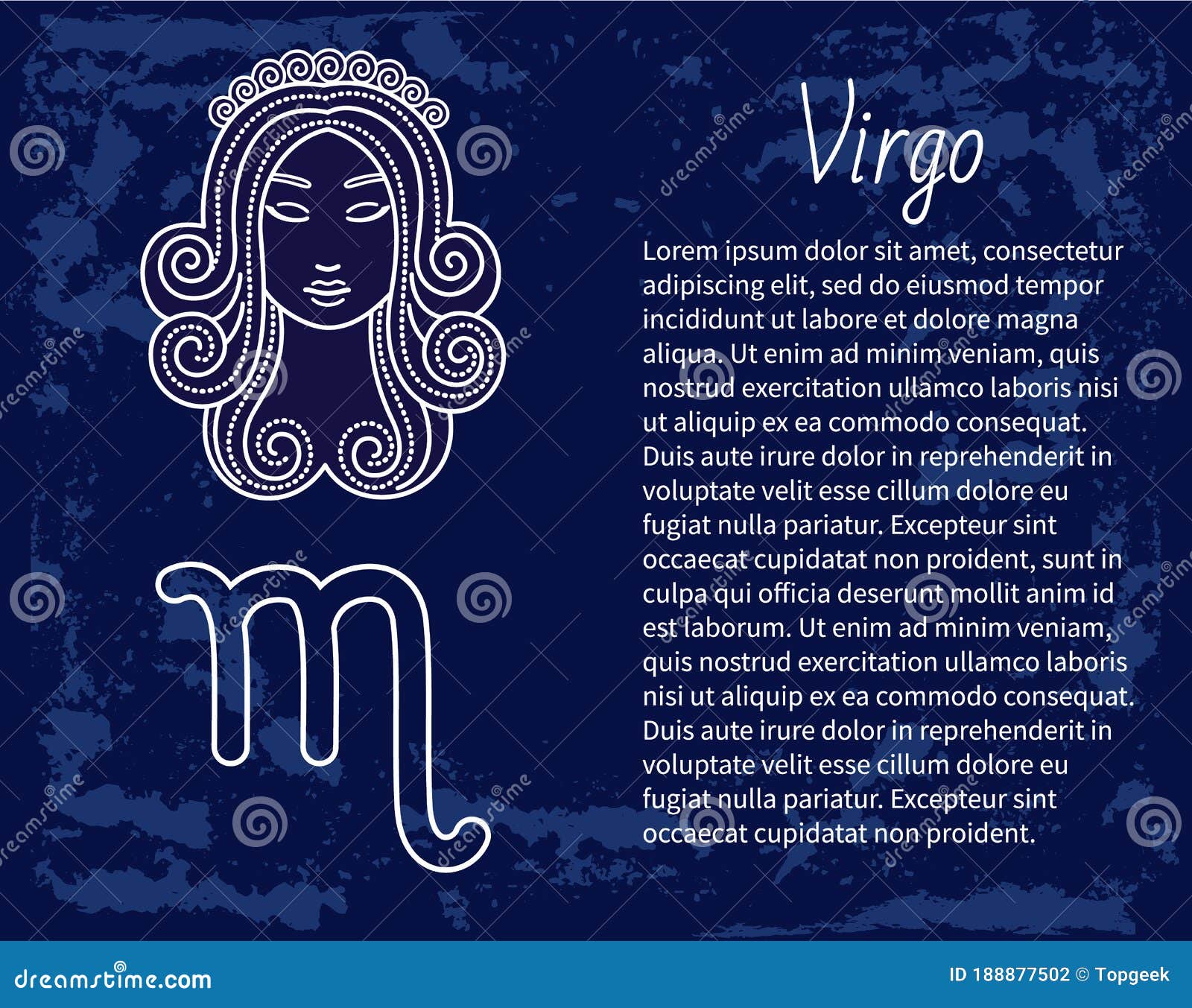 Virgo

Lorem ipsum dolor sit amet, consectetur adipiscing elit, sed do eiusmod tempor incididunt ut labore et dolore magna aliqua. Ut enim ad minim veniam, quis nostrud exercitation ullamco laboris nisi ut aliquip ex ea commodo consequat. Duis aute irure dolor in reprehenderit in voluptate velit esse cillum dolore eu fugiat nulla pariatur. Excepteur sint occaecat cupidatat non proident, sunt in culpa qui officia deserunt mollit anim id est laborum. Ut enim ad minim veniam, quis nostrud exercitation ullamco laboris nisi ut aliquip ex ea commodo consequat. Duis aute irure dolor in reprehenderit in voluptate velit esse cillum dolore eu fugiat nulla pariatur. Excepteur sint occaecat cupidatat non proident.

dreamstime.com

ID 188877502 © Topgeek